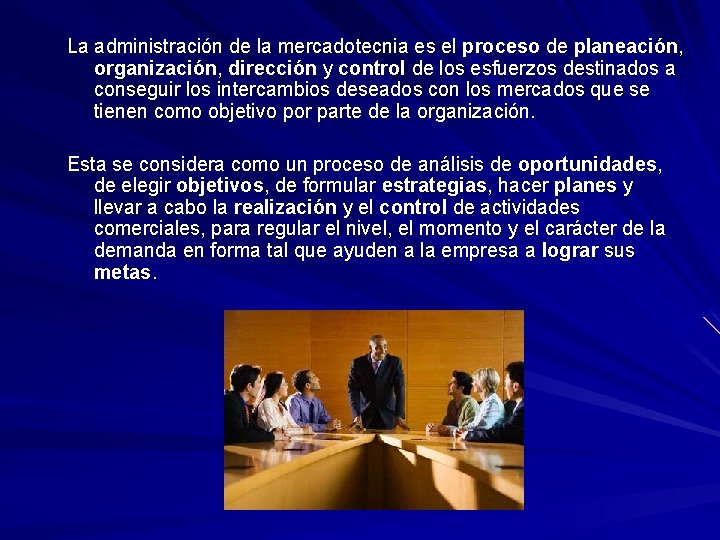 La administración de la mercadotecnia es el proceso de planeación, organización, dirección y control de los esfuerzos destinados a conseguir los intercambios deseados con los mercados que se tienen como objetivo por parte de la organización.

Esta se considera como un proceso de análisis de oportunidades, de elegir objetivos, de formular estrategias, hacer planes y llevar a cabo la realización y el control de actividades comerciales, para regular el nivel, el momento y el carácter de la demanda en forma tal que ayuden a la empresa a lograr sus metas.